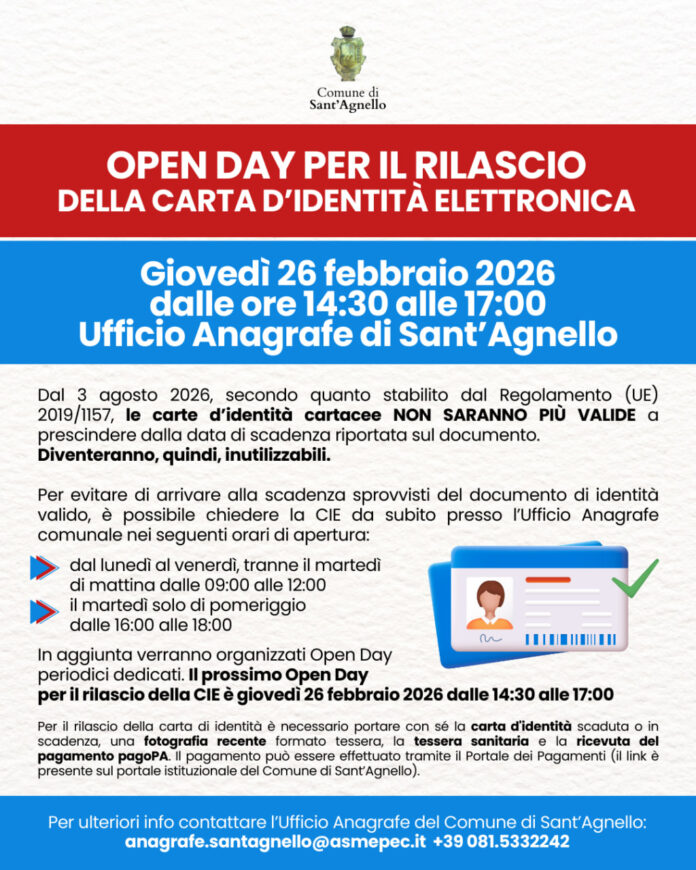 Comune di
Sant'Agnello

OPEN DAY PER IL RILASCIO
DELLA CARTA D'IDENTITÀ ELETTRONICA

Giovedì 26 febbraio 2026
dalle ore 14:30 alle 17:00
Ufficio Anagrafe di Sant'Agnello

Dal 3 agosto 2026, secondo quanto stabilito dal Regolamento (UE) 2019/1157, le carte d'identità cartacee NON SARANNO PIÙ VALIDE a prescindere dalla data di scadenza riportata sul documento. Diventeranno, quindi, inutilizzabili.

Per evitare di arrivare alla scadenza sprovvisti del documento di identità valido, è possibile chiedere la CIE da subito presso l'Ufficio Anagrafe comunale nei seguenti orari di apertura:

dal lunedì al venerdì, tranne il martedì di mattina dalle 09:00 alle 12:00
il martedì solo di pomeriggio dalle 16:00 alle 18:00

In aggiunta verranno organizzati Open Day periodici dedicati. Il prossimo Open Day per il rilascio della CIE è giovedì 26 febbraio 2026 dalle 14:30 alle 17:00

Per il rilascio della carta di identità è necessario portare con sé la carta d'identità scaduta o in scadenza, una fotografia recente formato tessera, la tessera sanitaria e la ricevuta del pagamento pagoPA. Il pagamento può essere effettuato tramite il Portale dei Pagamenti (il link è presente sul portale istituzionale del Comune di Sant'Agnello).

Per ulteriori info contattare l'Ufficio Anagrafe del Comune di Sant'Agnello:
anagrafe.santagnello@asmepec.it +39 081.5332242